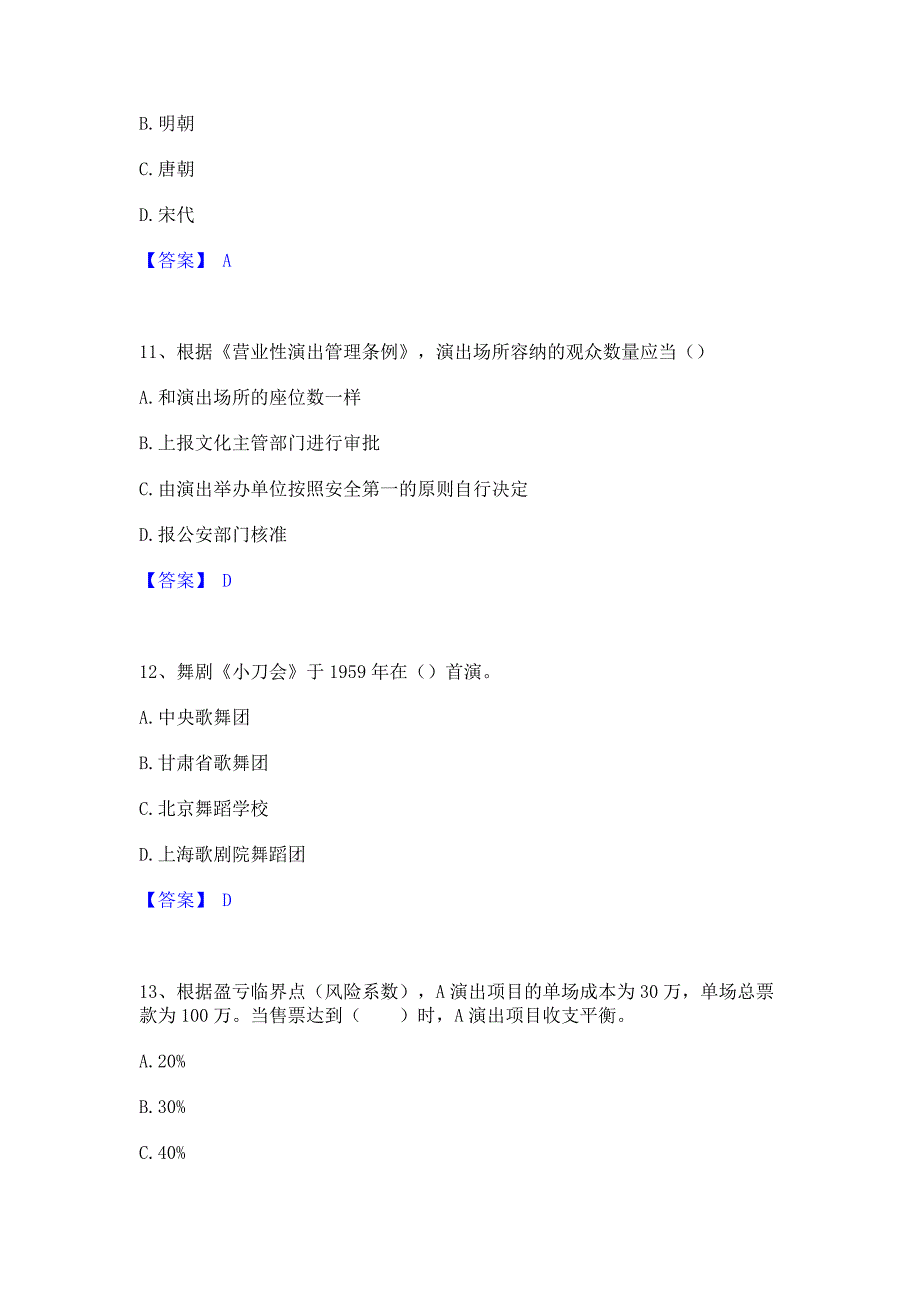 B. 明朝

C. 唐朝

D. 宋代

【答案】 A

11、根据《营业性演出管理条例》，演出场所容纳的观众数量应当（）

A. 和演出场所的座位数一样

B. 上报文化主管部门进行审批

C. 由演出举办单位按照安全第一的原则自行决定

D. 报公安部门核准

【答案】 D

12、舞剧《小刀会》于 1959 年在（）首演。

A. 中央歌舞团

B. 甘肃省歌舞团

C. 北京舞蹈学校

D. 上海歌剧院舞蹈团

【答案】 D

13、根据盈亏临界点（风险系数），A 演出项目的单场成本为 30 万，单场总票款为 100 万。当售票达到（　　）时，A 演出项目收支平衡。

A. 20%

B. 30%

C. 40%